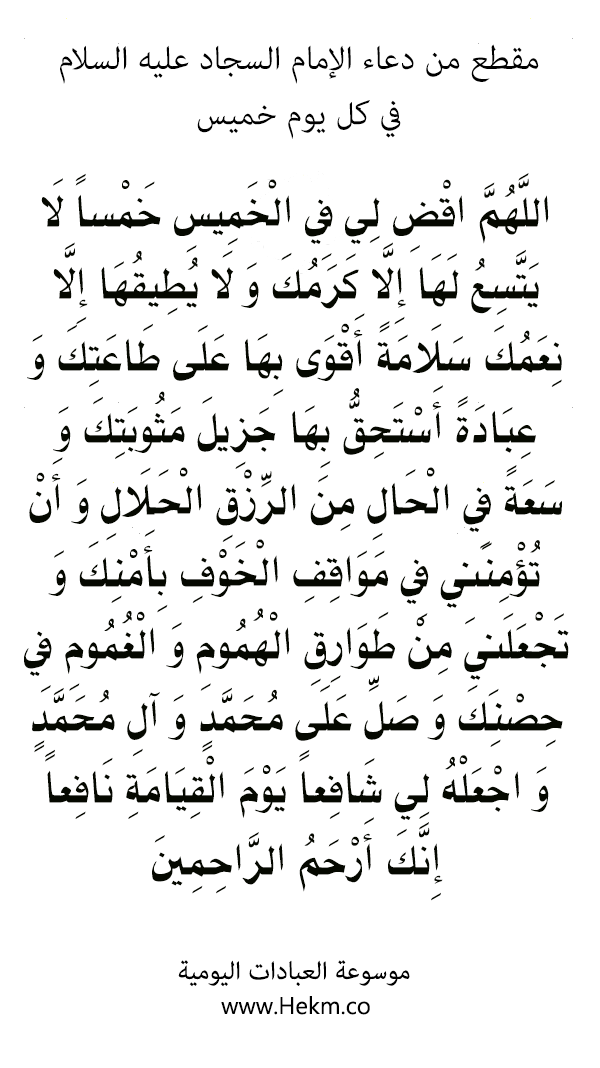 مقطع من دعاء الإمام السجاد عليه السلام في كل يوم خميس

اللَّهُمَّ اقْضِ لِي فِي الْخَمِيسِ خَمْساً لَا يَتَّسِعُ لَهَا إِلَّا كَرَمُكَ وَ لَا يُطِيقُهَا إِلَّا نِعَمُكَ سَلَامَةً أَقْوَى بِهَا عَلَى طَاعَتِكَ وَ عِبَادَةً أَسْتَحِقُّ بِهَا جَزِيلَ مَثُوبَتِكَ وَ سَعَةً فِي الْحَالِ مِنَ الرِّزْقِ الْحَلَالِ وَ أَنْ تُؤْمِنَنِي فِي مَوَاقِفِ الْخَوْفِ بِأَمْنِكَ وَ تَجْعَلَنِي مِنْ طَوَارِقِ الْهُمُومِ وَ الْغُمُومِ فِي حِصْنِكَ وَ صَلِّ عَلَى مُحَمَّدٍ وَ آلِ مُحَمَّدٍ وَ اجْعَلْهُ لِي شَافِعاً يَوْمَ الْقِيَامَةِ نَافِعاً إِنَّكَ أَرْحَمُ الرَّاحِمِينَ

موسوعة العبادات اليومية
www.Hekm.co